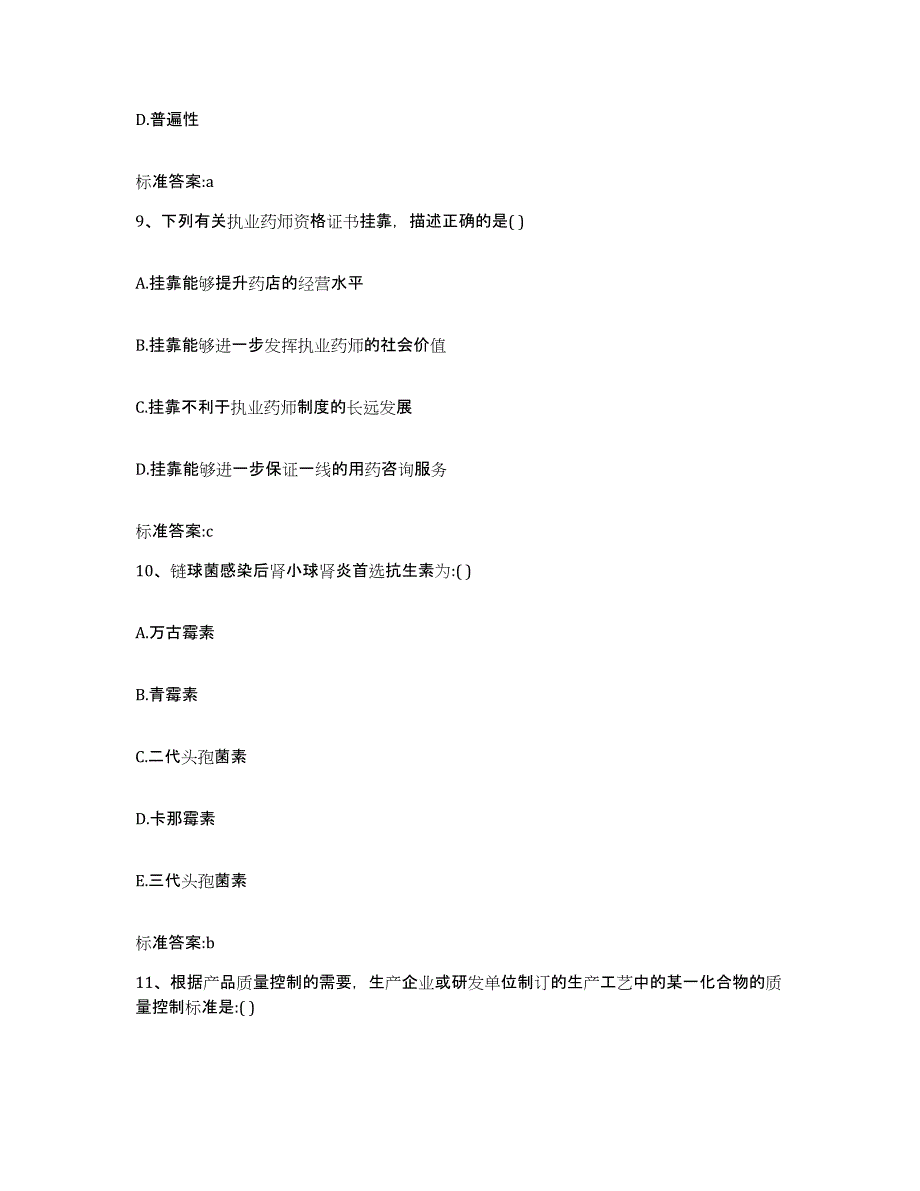 D.普遍性

标准答案:a

9、下列有关执业药师资格证书挂靠，描述正确的是( )

A.挂靠能够提升药店的经营水平

B.挂靠能够进一步发挥执业药师的社会价值

C.挂靠不利于执业药师制度的长远发展

D.挂靠能够进一步保证一线的用药咨询服务

标准答案:c

10、链球菌感染后肾小球肾炎首选抗生素为:( )

A.万古霉素

B.青霉素

C.二代头孢菌素

D.卡那霉素

E.三代头孢菌素

标准答案:b

11、根据产品质量控制的需要，生产企业或研发单位制订的生产工艺中的某一化合物的质量控制标准是:( )